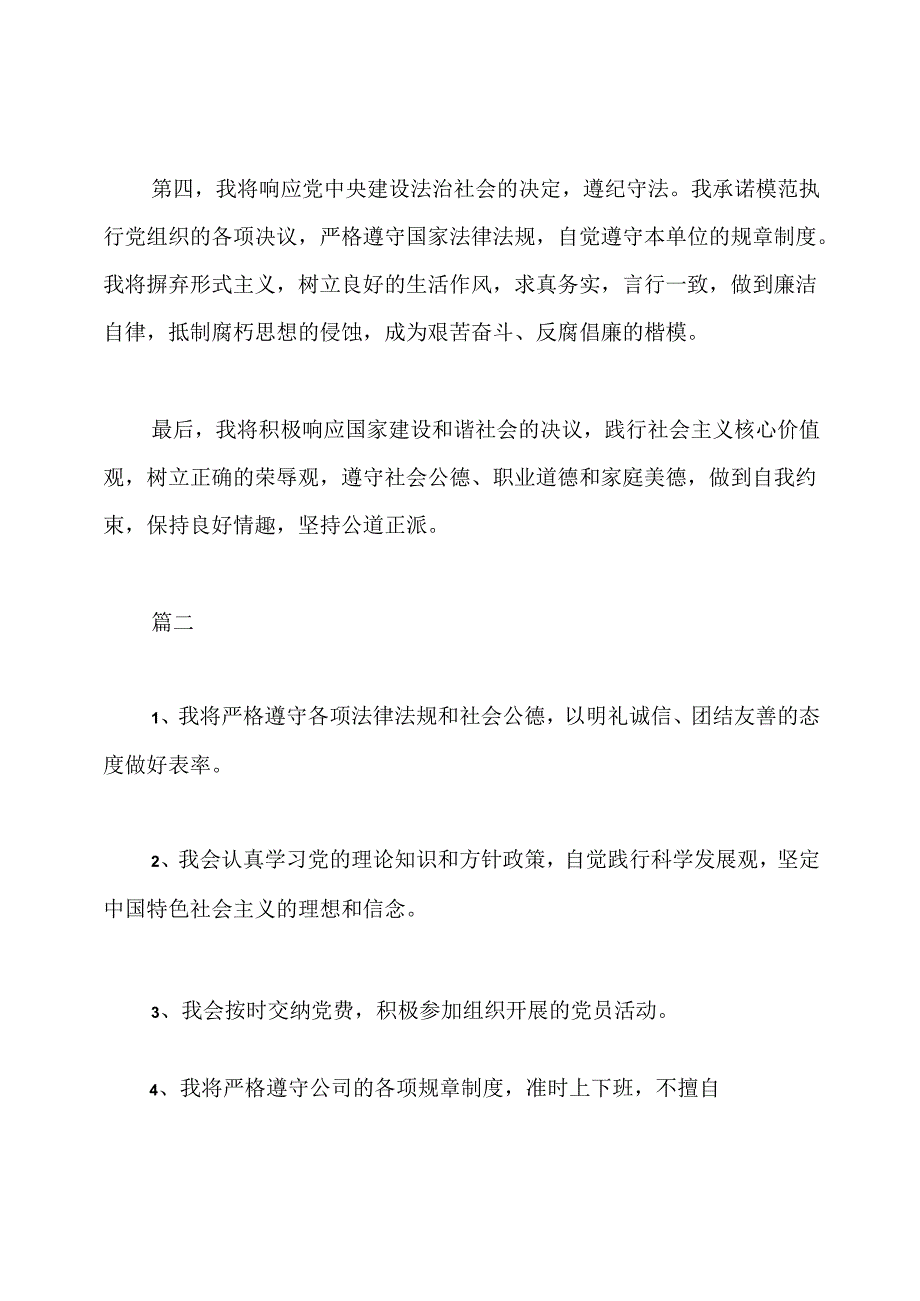 第四，我将响应党中央建设法治社会的决定，遵纪守法。我承诺模范执行党组织的各项决议，严格遵守国家法律法规，自觉遵守本单位的规章制度。我将摒弃形式主义，树立良好的生活作风，求真务实，言行一致，做到廉洁自律，抵制腐朽思想的侵蚀，成为艰苦奋斗、反腐倡廉的楷模。

最后，我将积极响应国家建设和谐社会的决议，践行社会主义核心价值观，树立正确的荣辱观，遵守社会公德、职业道德和家庭美德，做到自我约束，保持良好情趣，坚持公道正派。

篇二

1、我将严格遵守各项法律法规和社会公德，以明礼诚信、团结友善的态度做好表率。

2、我会认真学习党的理论知识和方针政策，自觉践行科学发展观，坚定中国特色社会主义的理想和信念。

3、我会按时交纳党费，积极参加组织开展的党员活动。

4、我将严格遵守公司的各项规章制度，准时上下班，不擅自